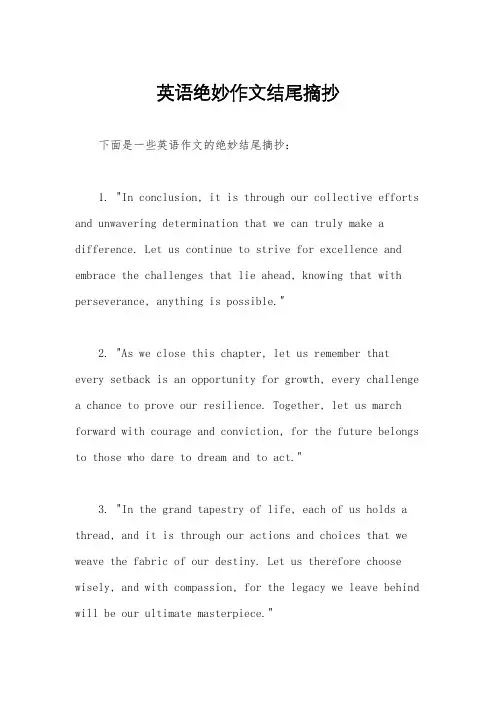 英语绝妙作文结尾摘抄

下面是一些英语作文的绝妙结尾摘抄：

1. "In conclusion, it is through our collective efforts and unwavering determination that we can truly make a difference. Let us continue to strive for excellence and embrace the challenges that lie ahead, knowing that with perseverance, anything is possible."

2. "As we close this chapter, let us remember that every setback is an opportunity for growth, every challenge a chance to prove our resilience. Together, let us march forward with courage and conviction, for the future belongs to those who dare to dream and to act."

3. "In the grand tapestry of life, each of us holds a thread, and it is through our actions and choices that we weave the fabric of our destiny. Let us therefore choose wisely, and with compassion, for the legacy we leave behind will be our ultimate masterpiece."